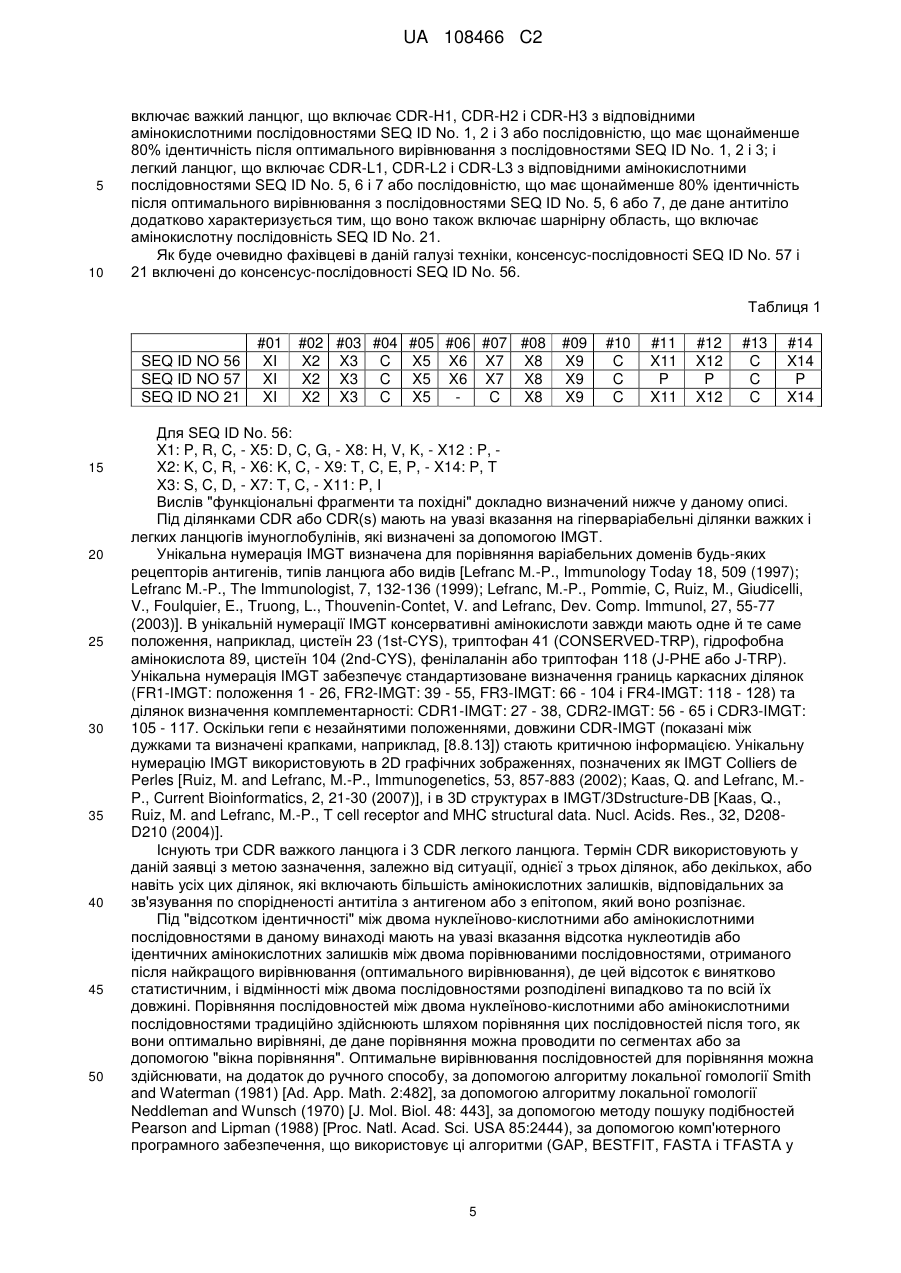 UA 108466 C2

включає важкий ланцюг, що включає CDR-H1, CDR-H2 і CDR-H3 з відповідними амінокислотними послідовностями SEQ ID No. 1, 2 і 3 або послідовністю, що має щонайменше 80% ідентичність після оптимального вирівнювання з послідовностями SEQ ID No. 1, 2 і 3; і легкий ланцюг, що включає CDR-L1, CDR-L2 і CDR-L3 з відповідними амінокислотними
5 послідовностями SEQ ID No. 5, 6 і 7 або послідовністю, що має щонайменше 80% ідентичність після оптимального вирівнювання з послідовностями SEQ ID No. 5, 6 або 7, де дане антитіло додатково характеризується тим, що воно також включає шарнірну область, що включає амінокислотну послідовність SEQ ID No. 21.

Як буде очевидно фахівцеві в даній галузі техніки, консенсус-послідовності SEQ ID No. 57 і
10 21 включені до консенсус-послідовності SEQ ID No. 56.

Таблиця 1

| | #01 | #02 | #03 | #04 | #05 | #06 | #07 | #08 | #09 | #10 | #11 | #12 | #13 | #14 |
|---|---|---|---|---|---|---|---|---|---|---|---|---|---|---|
| SEQ ID NO 56 | XI | X2 | X3 | C | X5 | X6 | X7 | X8 | X9 | C | X11 | X12 | C | X14 |
| SEQ ID NO 57 | XI | X2 | X3 | C | X5 | X6 | X7 | X8 | X9 | C | P | P | C | P |
| SEQ ID NO 21 | XI | X2 | X3 | C | X5 | - | C | X8 | X9 | C | X11 | X12 | C | X14 |

Для SEQ ID No. 56:
X1: P, R, C, - X5: D, C, G, - X8: H, V, K, - X12 : P, -
15 X2: K, C, R, - X6: K, C, - X9: T, C, E, P, - X14: P, T
X3: S, C, D, - X7: T, C, - X11: P, I

Вислів "функціональні фрагменти та похідні" докладно визначений нижче у даному описі.

Під ділянками CDR або CDR(s) мають на увазі вказання на гіперваріабельні ділянки важких і легких ланцюгів імуноглобулінів, які визначені за допомогою IMGT.

20 Унікальна нумерація IMGT визначена для порівняння варіабельних доменів будь-яких рецепторів антигенів, типів ланцюга або видів [Lefranc M.-P., Immunology Today 18, 509 (1997); Lefranc M.-P., The Immunologist, 7, 132-136 (1999); Lefranc, M.-P., Pommie, C, Ruiz, M., Giudicelli, V., Foulquier, E., Truong, L., Thouvenin-Contet, V. and Lefranc, Dev. Comp. Immunol, 27, 55-77 (2003)]. В унікальній нумерації IMGT консервативні амінокислоти завжди мають одне й те саме
25 положення, наприклад, цистеїн 23 (1st-CYS), триптофан 41 (CONSERVED-TRP), гідрофобна амінокислота 89, цистеїн 104 (2nd-CYS), фенілаланін або триптофан 118 (J-PHE або J-TRP). Унікальна нумерація IMGT забезпечує стандартизоване визначення границь каркасних ділянок (FR1-IMGT: положення 1 - 26, FR2-IMGT: 39 - 55, FR3-IMGT: 66 - 104 і FR4-IMGT: 118 - 128) та ділянок визначення комплементарності: CDR1-IMGT: 27 - 38, CDR2-IMGT: 56 - 65 і CDR3-IMGT:
30 105 - 117. Оскільки гепи є незайнятими положеннями, довжини CDR-IMGT (показані між дужками та визначені крапками, наприклад, [8.8.13]) стають критичною інформацією. Унікальну нумерацію IMGT використовують в 2D графічних зображеннях, позначених як IMGT Colliers de Perles [Ruiz, M. and Lefranc, M.-P., Immunogenetics, 53, 857-883 (2002); Kaas, Q. and Lefranc, M.-P., Current Bioinformatics, 2, 21-30 (2007)], і в 3D структурах в IMGT/3Dstructure-DB [Kaas, Q.,
35 Ruiz, M. and Lefranc, M.-P., T cell receptor and MHC structural data. Nucl. Acids. Res., 32, D208-D210 (2004)].

Існують три CDR важкого ланцюга і 3 CDR легкого ланцюга. Термін CDR використовують у даній заявці з метою зазначення, залежно від ситуації, однієї з трьох ділянок, або декількох, або навіть усіх цих ділянок, які включають більшість амінокислотних залишків, відповідальних за
40 зв'язування по спорідненості антитіла з антигеном або з епітопом, який воно розпізнає.

Під "відсотком ідентичності" між двома нуклеїново-кислотними або амінокислотними послідовностями в даному винаході мають на увазі вказання відсотка нуклеотидів або ідентичних амінокислотних залишків між двома порівнюваними послідовностями, отриманого після найкращого вирівнювання (оптимального вирівнювання), де цей відсоток є винятково
45 статистичним, і відмінності між двома послідовностями розподілені випадково та по всій їх довжині. Порівняння послідовностей між двома нуклеїново-кислотними або амінокислотними послідовностями традиційно здійснюють шляхом порівняння цих послідовностей після того, як вони оптимально вирівняні, де дане порівняння можна проводити по сегментах або за допомогою "вікна порівняння". Оптимальне вирівнювання послідовностей для порівняння можна
50 здійснювати, на додаток до ручного способу, за допомогою алгоритму локальної гомології Smith and Waterman (1981) [Ad. App. Math. 2:482], за допомогою алгоритму локальної гомології Neddleman and Wunsch (1970) [J. Mol. Biol. 48: 443], за допомогою методу пошуку подібностей Pearson and Lipman (1988) [Proc. Natl. Acad. Sci. USA 85:2444), за допомогою комп'ютерного програмного забезпечення, що використовує ці алгоритми (GAP, BESTFIT, FASTA і TFASTA у

5